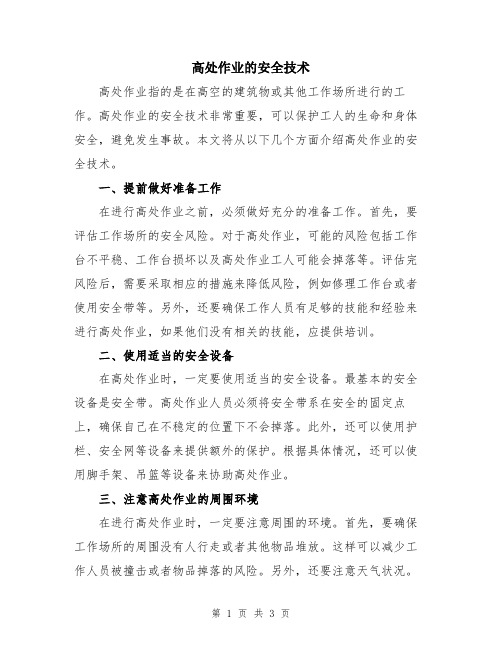 高处作业的安全技术

高处作业指的是在高空的建筑物或其他工作场所进行的工作。高处作业的安全技术非常重要，可以保护工人的生命和身体安全，避免发生事故。本文将从以下几个方面介绍高处作业的安全技术。

一、提前做好准备工作

在进行高处作业之前，必须做好充分的准备工作。首先，要评估工作场所的安全风险。对于高处作业，可能的风险包括工作台不平稳、工作台损坏以及高处作业工人可能会掉落等。评估完风险后，需要采取相应的措施来降低风险，例如修理工作台或者使用安全带等。另外，还要确保工作人员有足够的技能和经验来进行高处作业，如果他们没有相关的技能，应提供培训。

二、使用适当的安全设备

在高处作业时，一定要使用适当的安全设备。最基本的安全设备是安全带。高处作业人员必须将安全带系在安全的固定点上，确保自己在不稳定的位置下不会掉落。此外，还可以使用护栏、安全网等设备来提供额外的保护。根据具体情况，还可以使用脚手架、吊篮等设备来协助高处作业。

三、注意高处作业的周围环境

在进行高处作业时，一定要注意周围的环境。首先，要确保工作场所的周围没有人行走或者其他物品堆放。这样可以减少工作人员被撞击或者物品掉落的风险。另外，还要注意天气状况。

第 1 页 共 3 页